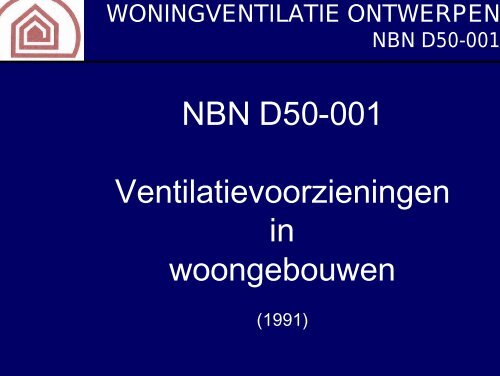 WONINGVENTILATIE ONTWERPEN
NBN D50-001

NBN D50-001

Ventilatievoorzieningen in woongebouwen

(1991)